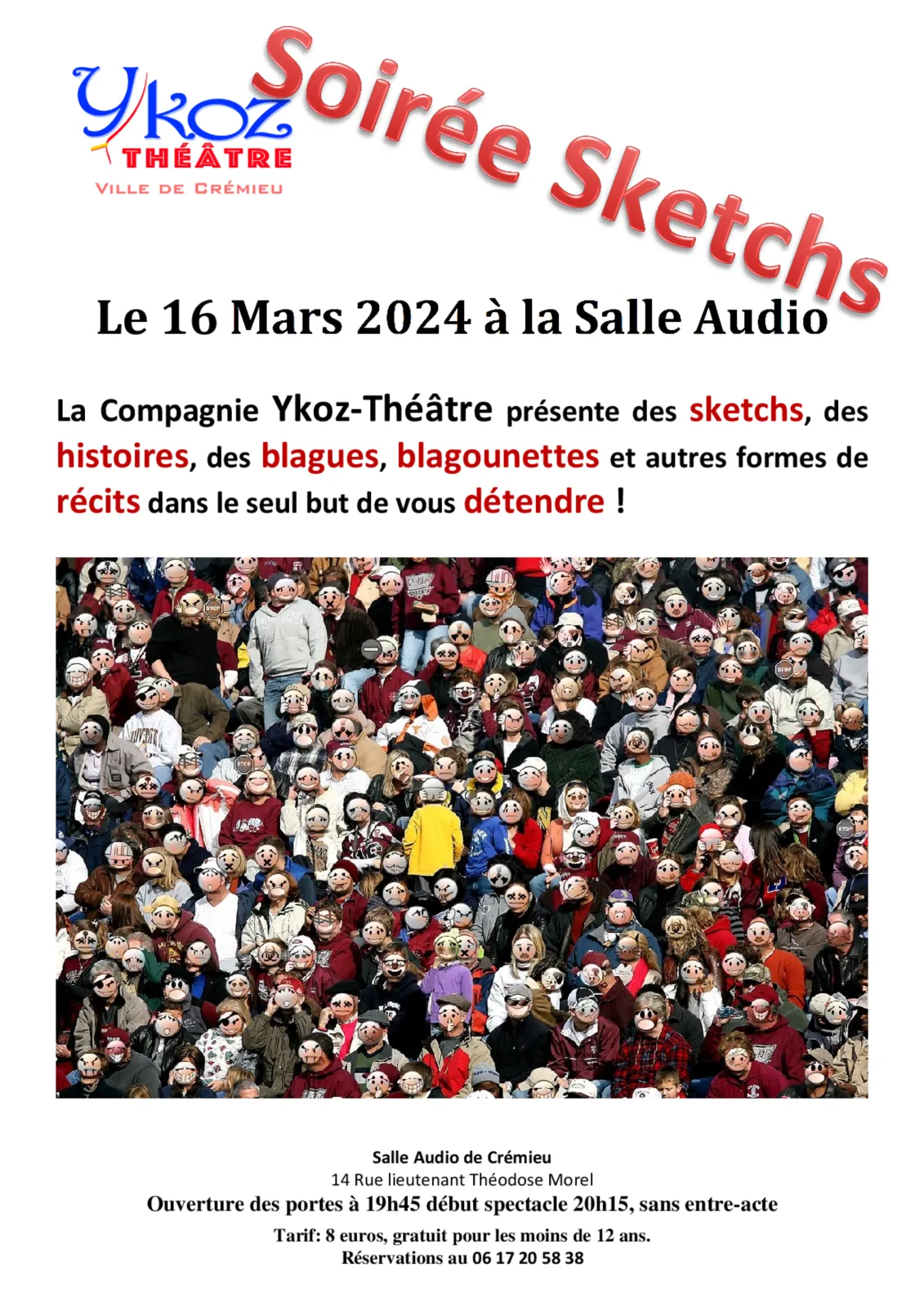 Ykoz
THÉÂTRE
VILLE DE CRÉMIEU

Soirée Sketchs

Le 16 Mars 2024 à la Salle Audio

La Compagnie Ykoz-Théâtre présente des sketchs, des histoires, des blagues, blagounettes et autres formes de récits dans le seul but de vous détendre !

Salle Audio de Crémieu
14 Rue lieutenant Théodose Morel
Ouverture des portes à 19h45 début spectacle 20h15, sans entre-acte
Tarif: 8 euros, gratuit pour les moins de 12 ans.
Réservations au 06 17 20 58 38